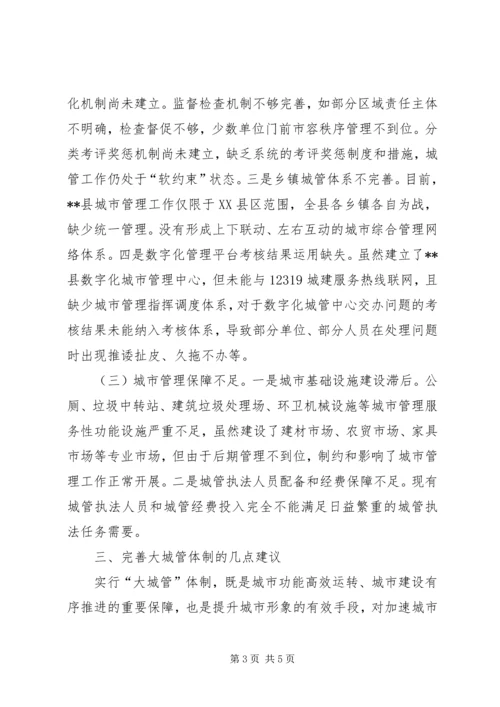 化机制尚未建立。监督检查机制不够完善，如部分区域责任主体不明确，检查督促不够，少数单位门前市容秩序管理不到位。分类考评奖惩机制尚未建立，缺乏系统的考评奖惩制度和措施，城管工作仍处于“软约束”状态。三是乡镇城管体系不完善。目前，**县城市管理工作仅限于XX县区范围，全县各乡镇各自为战，缺少统一管理。没有形成上下联动、左右互动的城市综合管理网络体系。四是数字化管理平台考核结果运用缺失。虽然建立了**县数字化城市管理中心，但未能与12319城建服务热线联网，且缺少城市管理指挥调度体系，对于数字化城管中心交办问题的考核结果未能纳入考核体系，导致部分单位、部分人员在处理问题时出现推诿扯皮、久拖不办等。

（三）城市管理保障不足。一是城市基础设施建设滞后。公厕、垃圾中转站、建筑垃圾处理场、环卫机械设施等城市管理服务性功能设施严重不足，虽然建设了建材市场、农贸市场、家具市场等专业市场，但由于后期管理不到位，制约和影响了城市管理工作正常开展。二是城管执法人员配备和经费保障不足。现有城管执法人员和城管经费投入完全不能满足日益繁重的城管执法任务需要。

三、完善大城管体制的几点建议

实行“大城管”体制，既是城市功能高效运转、城市建设有序推进的重要保障，也是提升城市形象的有效手段，对加速城市

第3页 共5页